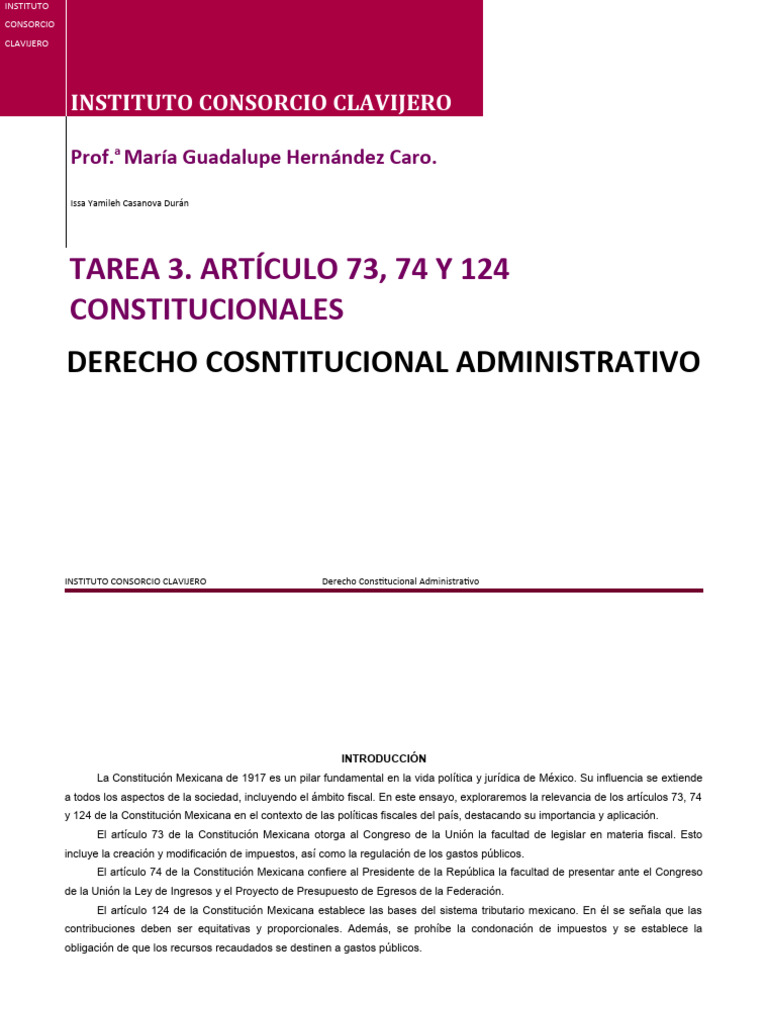 INSTITUTO
CONSORCIO
CLAVIJERO

INSTITUTO CONSORCIO CLAVIJERO

Prof.ª María Guadalupe Hernández Caro.

Issa Yamileh Casanova Durán

TAREA 3. ARTÍCULO 73, 74 Y 124 CONSTITUCIONALES

DERECHO COSNTITUCIONAL ADMINISTRATIVO

INSTITUTO CONSORCIO CLAVIJERO Derecho Constitucional Administrativo

INTRODUCCIÓN

La Constitución Mexicana de 1917 es un pilar fundamental en la vida política y jurídica de México. Su influencia se extiende a todos los aspectos de la sociedad, incluyendo el ámbito fiscal. En este ensayo, exploraremos la relevancia de los artículos 73, 74 y 124 de la Constitución Mexicana en el contexto de las políticas fiscales del país, destacando su importancia y aplicación.

El artículo 73 de la Constitución Mexicana otorga al Congreso de la Unión la facultad de legislar en materia fiscal. Esto incluye la creación y modificación de impuestos, así como la regulación de los gastos públicos.

El artículo 74 de la Constitución Mexicana confiere al Presidente de la República la facultad de presentar ante el Congreso de la Unión la Ley de Ingresos y el Proyecto de Presupuesto de Egresos de la Federación.

El artículo 124 de la Constitución Mexicana establece las bases del sistema tributario mexicano. En él se señala que las contribuciones deben ser equitativas y proporcionales. Además, se prohíbe la condonación de impuestos y se establece la obligación de que los recursos recaudados se destinen a gastos públicos.